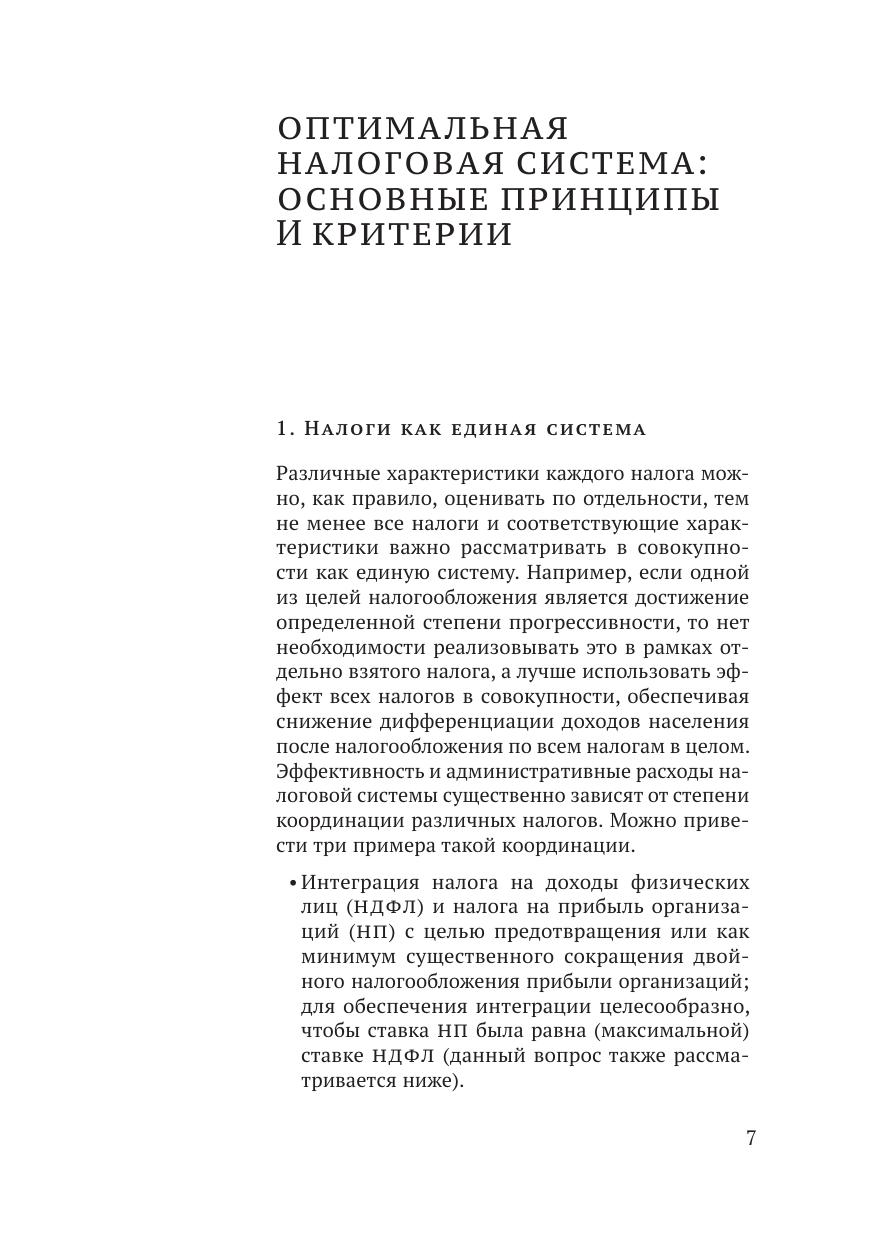 ОПТИМАЛЬНАЯ НАЛОГОВАЯ СИСТЕМА: ОСНОВНЫЕ ПРИНЦИПЫ И КРИТЕРИИ

1. Налоги как единая система

Различные характеристики каждого налога можно, как правило, оценивать по отдельности, тем не менее все налоги и соответствующие характеристики важно рассматривать в совокупности как единую систему. Например, если одной из целей налогообложения является достижение определенной степени прогрессивности, то нет необходимости реализовывать это в рамках отдельно взятого налога, а лучше использовать эффект всех налогов в совокупности, обеспечивая снижение дифференциации доходов населения после налогообложения по всем налогам в целом. Эффективность и административные расходы налоговой системы существенно зависят от степени координации различных налогов. Можно привести три примера такой координации.

• Интеграция налога на доходы физических лиц (НДФЛ) и налога на прибыль организаций (НП) с целью предотвращения или как минимум существенного сокращения двойного налогообложения прибыли организаций; для обеспечения интеграции целесообразно, чтобы ставка НП была равна (максимальной) ставке НДФЛ (данный вопрос также рассматривается ниже).

7